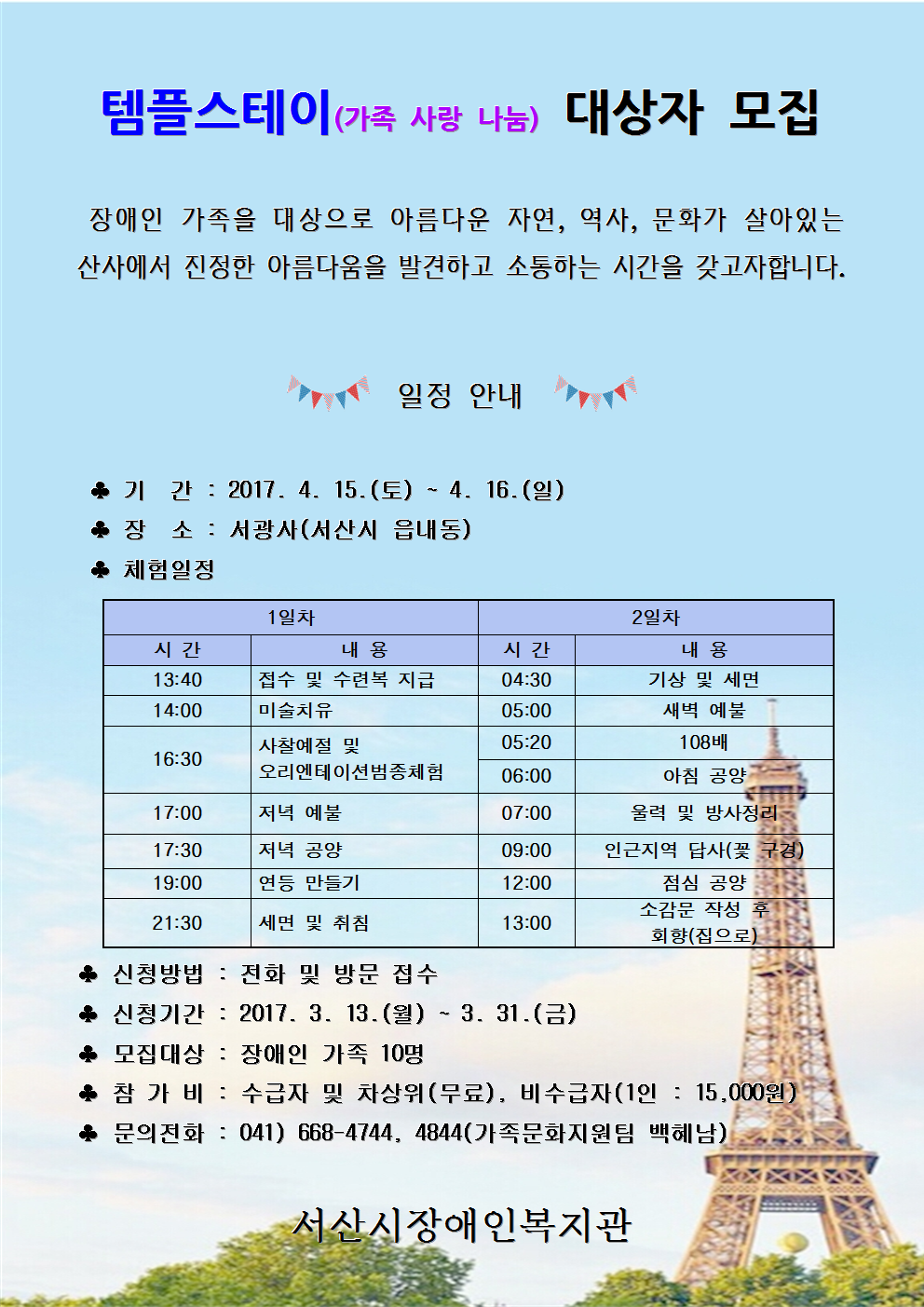 템플스테이(가족 사랑 나눔) 대상자 모집

장애인 가족을 대상으로 아름다운 자연, 역사, 문화가 살아있는 산사에서 진정한 아름다움을 발견하고 소통하는 시간을 갖고자합니다.

일정 안내

♣ 기 간 : 2017. 4. 15.(토) ~ 4. 16.(일)
♣ 장 소 : 서광사(서산시 읍내동)
♣ 체험일정

| 1일차 | | 2일차 | |
|---|---|---|---|
| 시 간 | 내 용 | 시 간 | 내 용 |
| 13:40 | 접수 및 수련복 지급 | 04:30 | 기상 및 세면 |
| 14:00 | 미술치유 | 05:00 | 새벽 예불 |
| 16:30 | 사찰예절 및 오리엔테이션범종체험 | 05:20 | 108배 |
| | | 06:00 | 아침 공양 |
| 17:00 | 저녁 예불 | 07:00 | 울력 및 방사정리 |
| 17:30 | 저녁 공양 | 09:00 | 인근지역 답사(꽃 구경) |
| 19:00 | 연등 만들기 | 12:00 | 점심 공양 |
| 21:30 | 세면 및 취침 | 13:00 | 소감문 작성 후 회향(집으로) |

♣ 신청방법 : 전화 및 방문 접수
♣ 신청기간 : 2017. 3. 13.(월) ~ 3. 31.(금)
♣ 모집대상 : 장애인 가족 10명
♣ 참 가 비 : 수급자 및 차상위(무료), 비수급자(1인 : 15,000원)
♣ 문의전화 : 041) 668-4744, 4844(가족문화지원팀 백혜남)

서산시장애인복지관